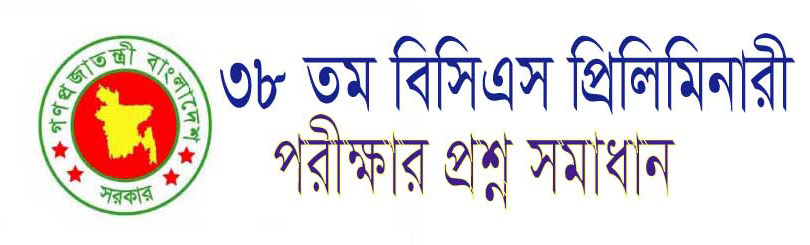 গণপ্রজাতন্ত্রী বাংলাদেশ
সরকার

৩৮ তম বিসিএস প্রিলিমিনারী
পরীক্ষার প্রশ্ন সমাধান